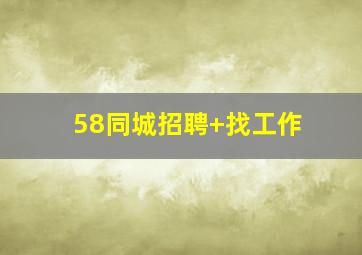 58同城招聘+找工作